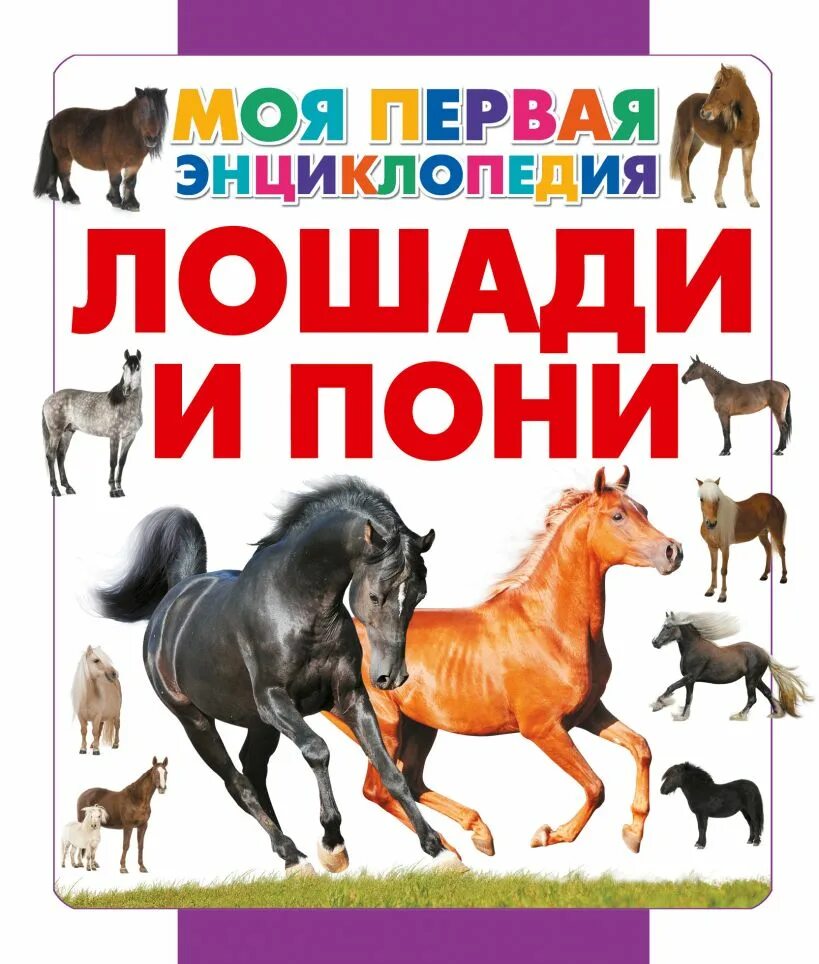 МОЯ ПЕРВАЯ ЭНЦИКЛОПЕДИЯ
ЛОШАДИ И ПОНИ